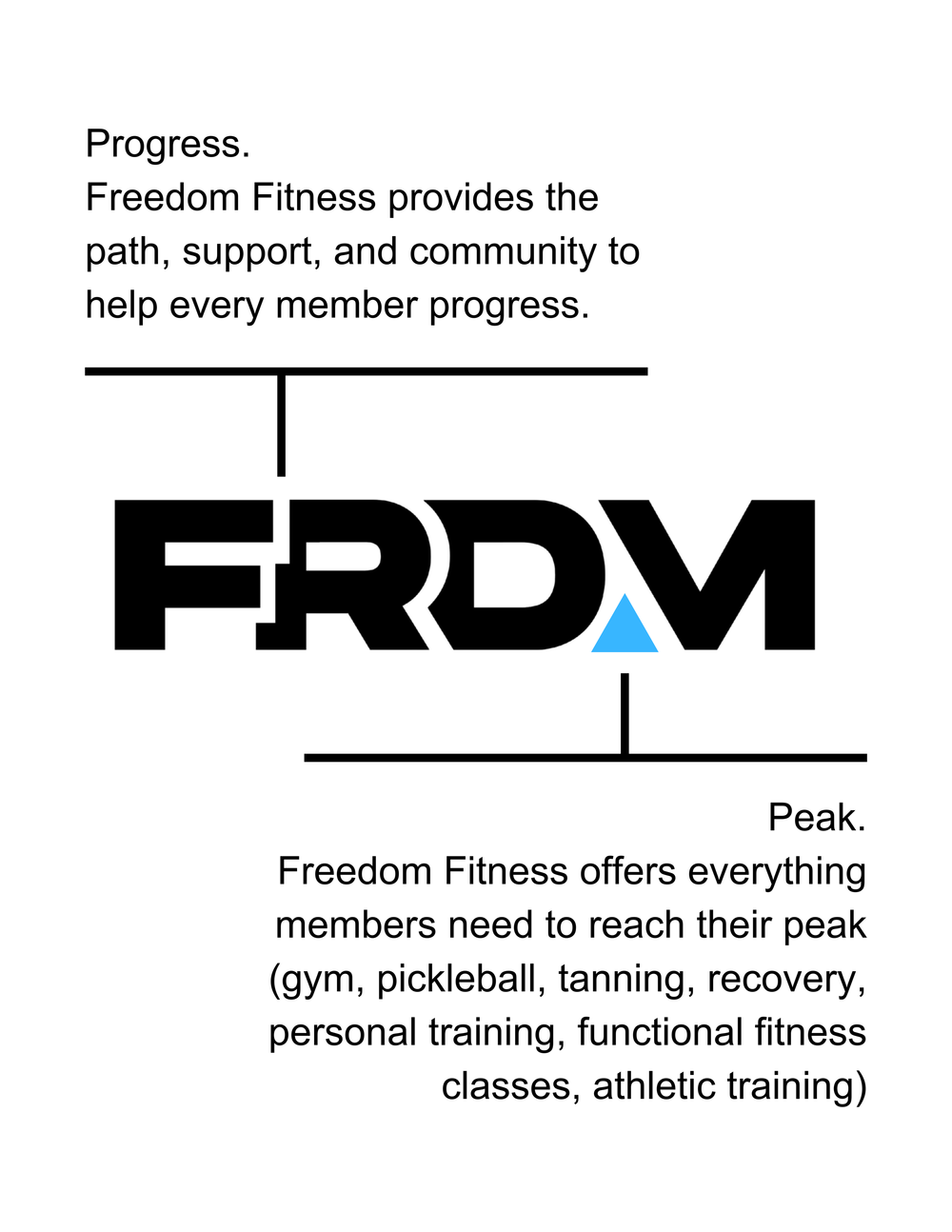 Progress.
Freedom Fitness provides the path, support, and community to help every member progress.

FRDM

Peak.
Freedom Fitness offers everything members need to reach their peak (gym, pickleball, tanning, recovery, personal training, functional fitness classes, athletic training)